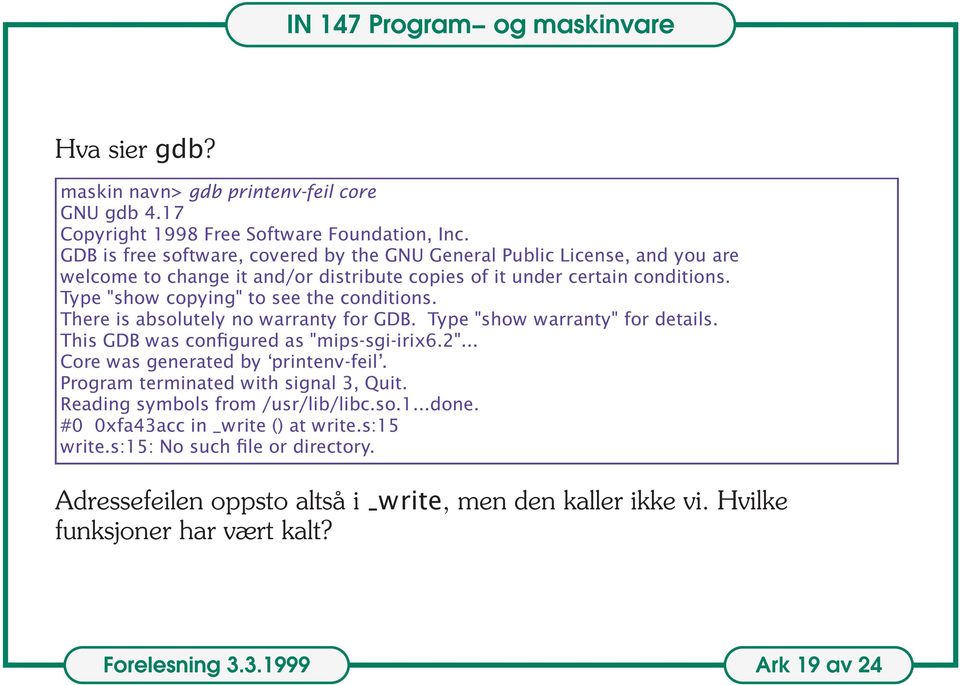 IN 147 Program– og maskinvare

Hva sier gdb?

maskin navn> gdb printenv-feil core
GNU gdb 4.17
Copyright 1998 Free Software Foundation, Inc.
GDB is free software, covered by the GNU General Public License, and you are
welcome to change it and/or distribute copies of it under certain conditions.
Type "show copying" to see the conditions.
There is absolutely no warranty for GDB. Type "show warranty" for details.
This GDB was configured as "mips-sgi-irix6.2"...
Core was generated by ‘printenv-feil’.
Program terminated with signal 3, Quit.
Reading symbols from /usr/lib/libc.so.1...done.
#0 0xfa43acc in _write () at write.s:15
write.s:15: No such file or directory.

Adressefeilen oppsto altså i _write, men den kaller ikke vi. Hvilke funksjoner har vært kalt?

Forelesning 3.3.1999

Ark 19 av 24